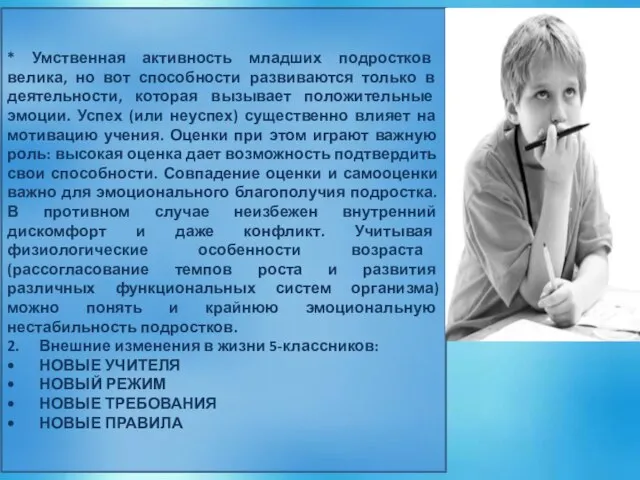 * Умственная активность младших подростков велика, но вот способности развиваются только в деятельности, которая вызывает положительные эмоции. Успех (или неуспех) существенно влияет на мотивацию учения. Оценки при этом играют важную роль: высокая оценка дает возможность подтвердить свои способности. Совпадение оценки и самооценки важно для эмоционального благополучия подростка. В противном случае неизбежен внутренний дискомфорт и даже конфликт. Учитывая физиологические особенности возраста (рассогласование темпов роста и развития различных функциональных систем организма) можно понять и крайнюю эмоциональную нестабильность подростков.

2. Внешние изменения в жизни 5-классников:
• НОВЫЕ УЧИТЕЛЯ
• НОВЫЙ РЕЖИМ
• НОВЫЕ ТРЕБОВАНИЯ
• НОВЫЕ ПРАВИЛА